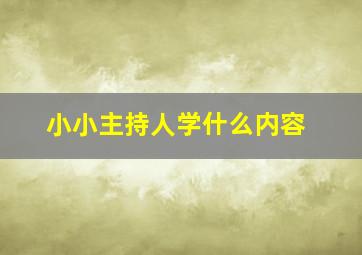 小小主持人学什么内容